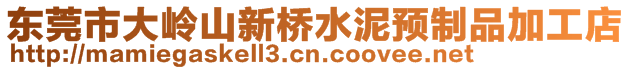 东莞市大岭山新桥水泥预制品加工店
http://mamiegaskell3.cn.coovee.net